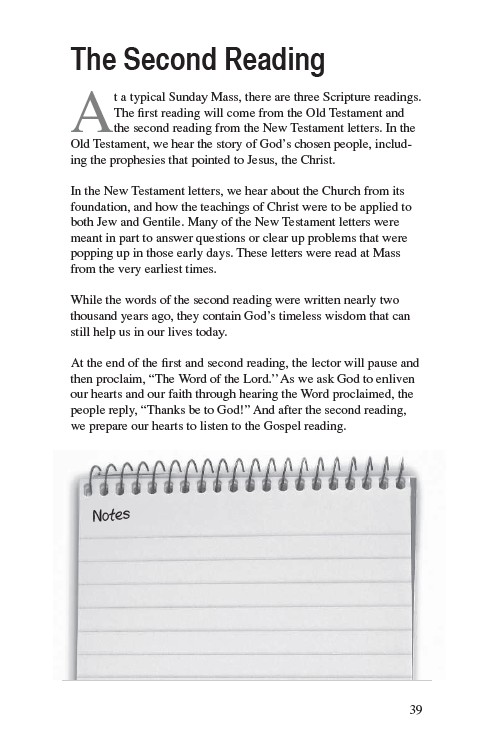 The Second Reading

At a typical Sunday Mass, there are three Scripture readings. The first reading will come from the Old Testament and the second reading from the New Testament letters. In the Old Testament, we hear the story of God's chosen people, including the prophesies that pointed to Jesus, the Christ.

In the New Testament letters, we hear about the Church from its foundation, and how the teachings of Christ were to be applied to both Jew and Gentile. Many of the New Testament letters were meant in part to answer questions or clear up problems that were popping up in those early days. These letters were read at Mass from the very earliest times.

While the words of the second reading were written nearly two thousand years ago, they contain God's timeless wisdom that can still help us in our lives today.

At the end of the first and second reading, the lector will pause and then proclaim, "The Word of the Lord." As we ask God to enliven our hearts and our faith through hearing the Word proclaimed, the people reply, "Thanks be to God!" And after the second reading, we prepare our hearts to listen to the Gospel reading.

Notes

39